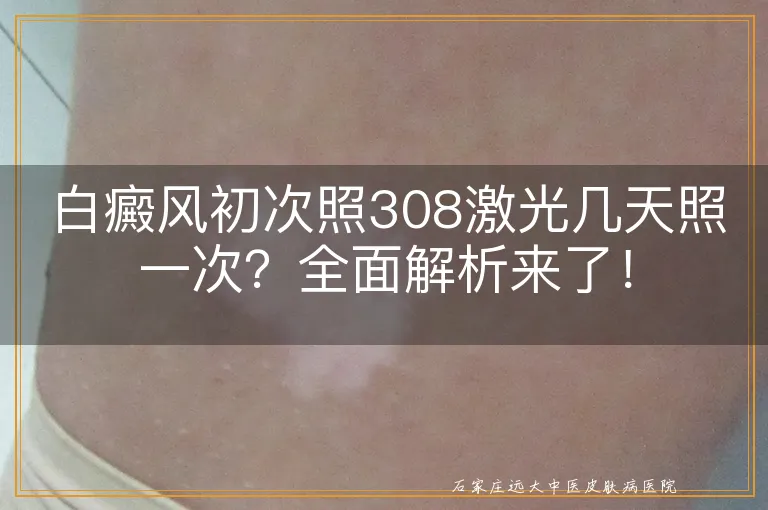 白癜风初次照308激光几天照一次？全面解析来了！

石家庄远大中医皮肤病医院